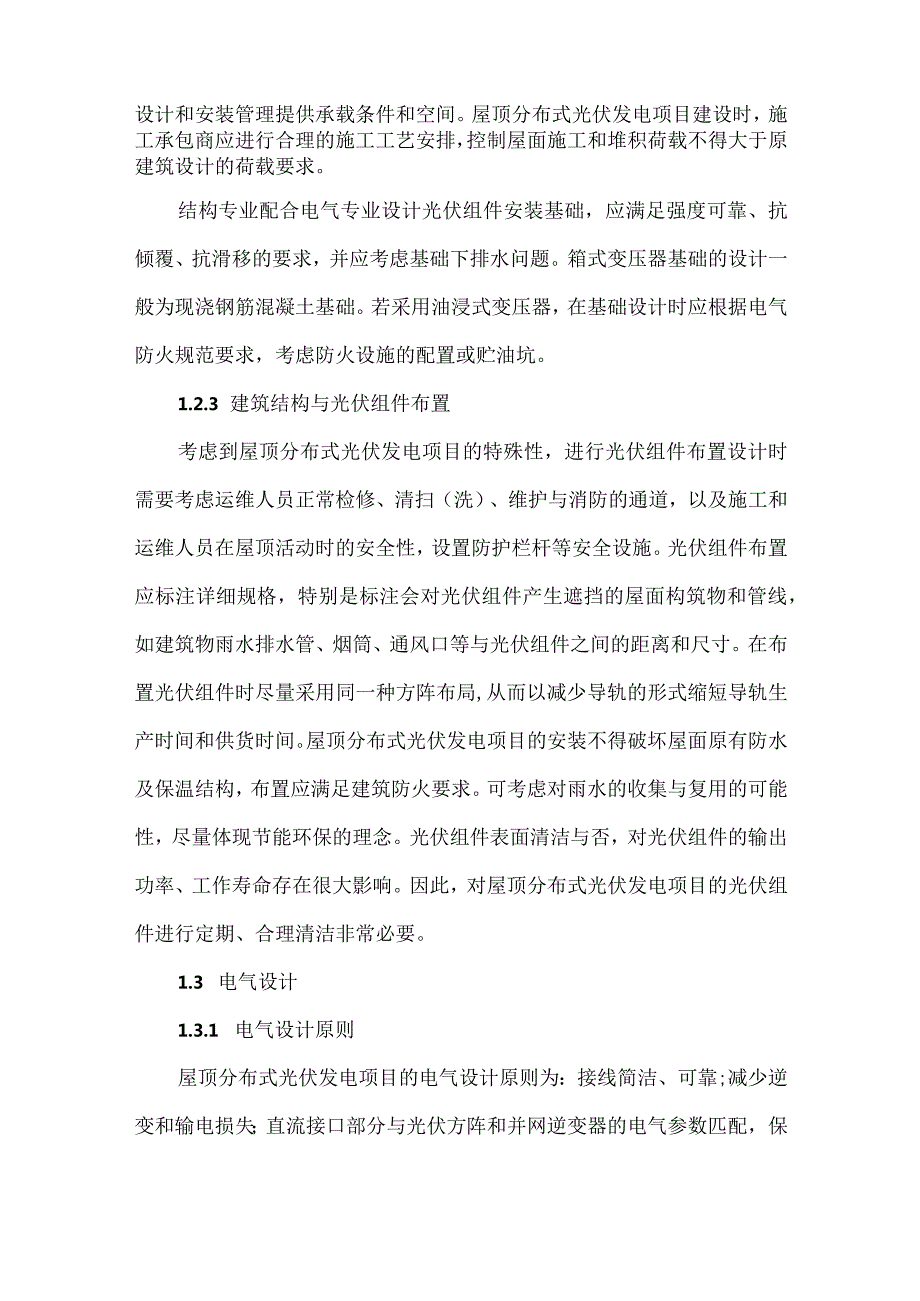 设计和安装管理提供承载条件和空间。屋顶分布式光伏发电项目建设时，施工承包商应进行合理的施工工艺安排，控制屋面施工和堆积荷载不得大于原建筑设计的荷载要求。

结构专业配合电气专业设计光伏组件安装基础，应满足强度可靠、抗倾覆、抗滑移的要求，并应考虑基础下排水问题。箱式变压器基础的设计一般为现浇钢筋混凝土基础。若采用油浸式变压器，在基础设计时应根据电气防火规范要求，考虑防火设施的配置或贮油坑。

1.2.3 建筑结构与光伏组件布置

考虑到屋顶分布式光伏发电项目的特殊性，进行光伏组件布置设计时需要考虑运维人员正常检修、清扫（洗）、维护与消防的通道，以及施工和运维人员在屋顶活动时的安全性，设置防护栏杆等安全设施。光伏组件布置应标注详细规格，特别是标注会对光伏组件产生遮挡的屋面构筑物和管线，如建筑物雨水排水管、烟筒、通风口等与光伏组件之间的距离和尺寸。在布置光伏组件时尽量采用同一种方阵布局，从而以减少导轨的形式缩短导轨生产时间和供货时间。屋顶分布式光伏发电项目的安装不得破坏屋面原有防水及保温结构，布置应满足建筑防火要求。可考虑对雨水的收集与复用的可能性，尽量体现节能环保的理念。光伏组件表面清洁与否，对光伏组件的输出功率、工作寿命存在很大影响。因此，对屋顶分布式光伏发电项目的光伏组件进行定期、合理清洁非常必要。

1.3 电气设计

1.3.1 电气设计原则

屋顶分布式光伏发电项目的电气设计原则为：接线简洁、可靠;减少逆变和输电损失;直流接口部分与光伏方阵和并网逆变器的电气参数匹配，保